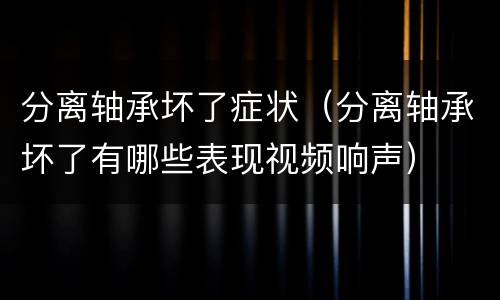 分离轴承坏了症状（分离轴承坏了有哪些表现视频响声）